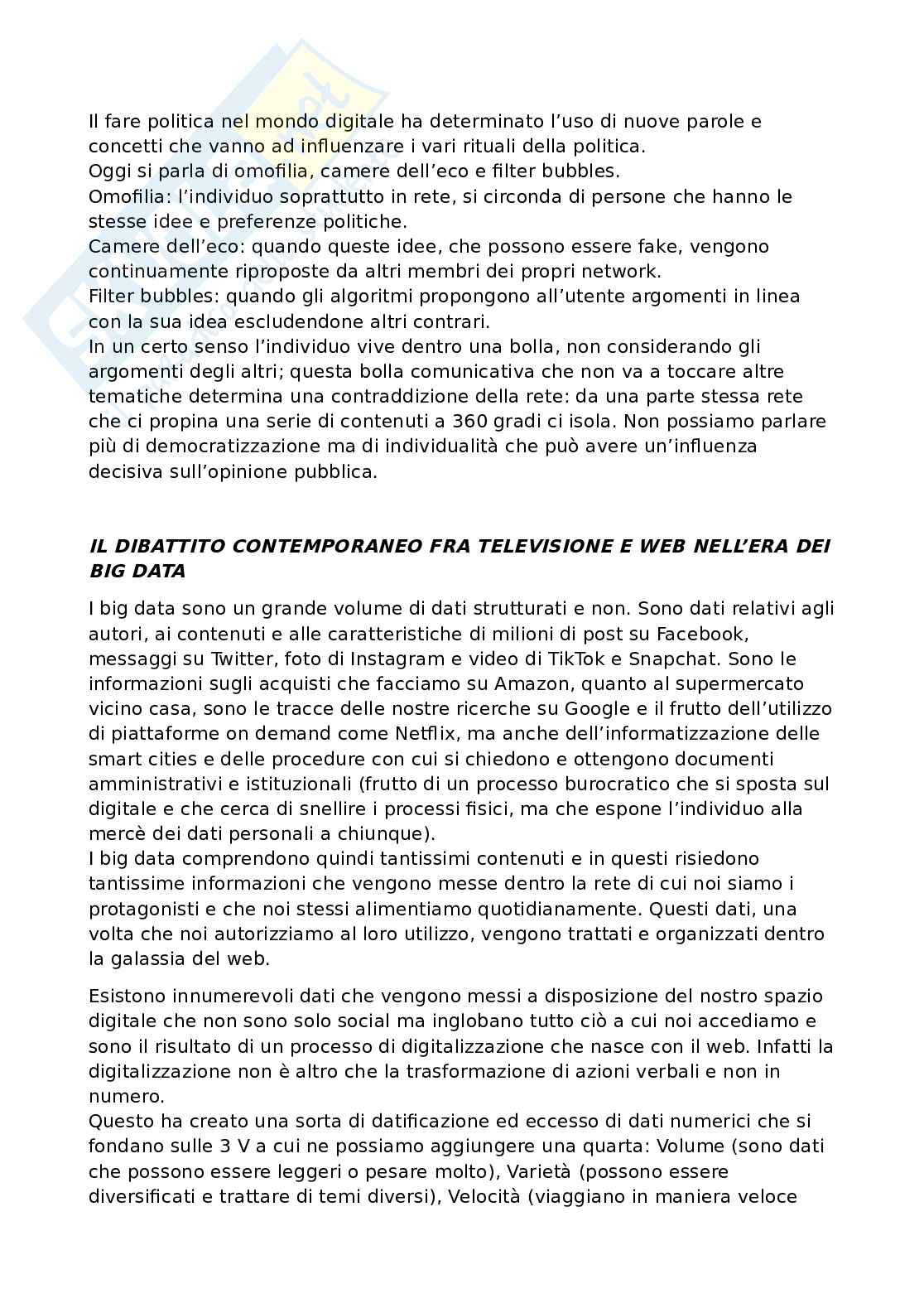 Il fare politica nel mondo digitale ha determinato l'uso di nuove parole e concetti che vanno ad influenzare i vari rituali della politica.
Oggi si parla di omofilia, camere dell'eco e filter bubbles.
Omofilia: l'individuo soprattutto in rete, si circonda di persone che hanno le stesse idee e preferenze politiche.
Camere dell'eco: quando queste idee, che possono essere fake, vengono continuamente riproposte da altri membri dei propri network.
Filter bubbles: quando gli algoritmi propongono all'utente argomenti in linea con la sua idea escludendone altri contrari.
In un certo senso l'individuo vive dentro una bolla, non considerando gli argomenti degli altri; questa bolla comunicativa che non va a toccare altre tematiche determina una contraddizione della rete: da una parte stessa rete che ci propina una serie di contenuti a 360 gradi ci isola. Non possiamo parlare più di democratizzazione ma di individualità che può avere un'influenza decisiva sull'opinione pubblica.

IL DIBATTITO CONTEMPORANEO FRA TELEVISIONE E WEB NELL'ERA DEI BIG DATA

I big data sono un grande volume di dati strutturati e non. Sono dati relativi agli autori, ai contenuti e alle caratteristiche di milioni di post su Facebook, messaggi su Twitter, foto di Instagram e video di TikTok e Snapchat. Sono le informazioni sugli acquisti che facciamo su Amazon, quanto al supermercato vicino casa, sono le tracce delle nostre ricerche su Google e il frutto dell'utilizzo di piattaforme on demand come Netflix, ma anche dell'informatizzazione delle smart cities e delle procedure con cui si chiedono e ottengono documenti amministrativi e istituzionali (frutto di un processo burocratico che si sposta sul digitale e che cerca di snellire i processi fisici, ma che espone l'individuo alla mercè dei dati personali a chiunque).
I big data comprendono quindi tantissimi contenuti e in questi risiedono tantissime informazioni che vengono messe dentro la rete di cui noi siamo i protagonisti e che noi stessi alimentiamo quotidianamente. Questi dati, una volta che noi autorizziamo al loro utilizzo, vengono trattati e organizzati dentro la galassia del web.

Esistono innumerevoli dati che vengono messi a disposizione del nostro spazio digitale che non sono solo social ma inglobano tutto ciò a cui noi accediamo e sono il risultato di un processo di digitalizzazione che nasce con il web. Infatti la digitalizzazione non è altro che la trasformazione di azioni verbali e non in numero.
Questo ha creato una sorta di datificazione ed eccesso di dati numerici che si fondano sulle 3 V a cui ne possiamo aggiungere una quarta: Volume (sono dati che possono essere leggeri o pesare molto), Varietà (possono essere diversificati e trattare di temi diversi), Velocità (viaggiano in maniera veloce